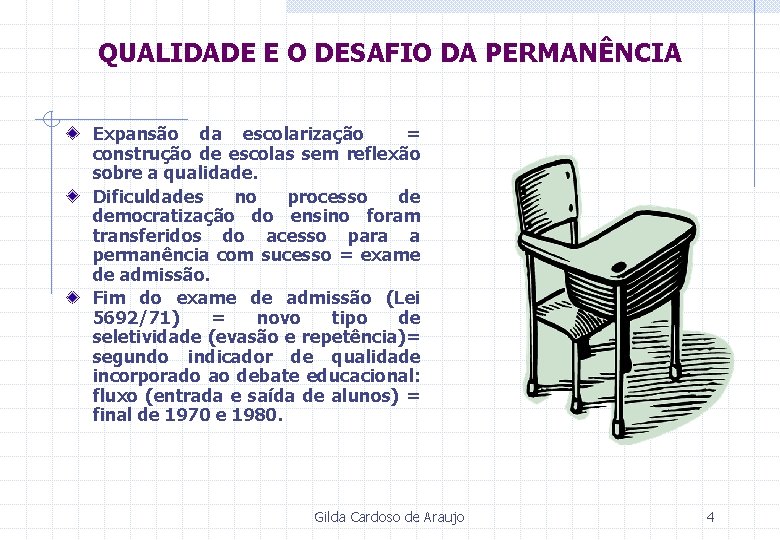 QUALIDADE E O DESAFIO DA PERMANÊNCIA

Expansão da escolarização = construção de escolas sem reflexão sobre a qualidade.

Dificuldades no processo de democratização do ensino foram transferidos do acesso para a permanência com sucesso = exame de admissão.

Fim do exame de admissão (Lei 5692/71) = novo tipo de seletividade (evasão e repetência)= segundo indicador de qualidade incorporado ao debate educacional: fluxo (entrada e saída de alunos) = final de 1970 e 1980.

Gilda Cardoso de Araujo

4